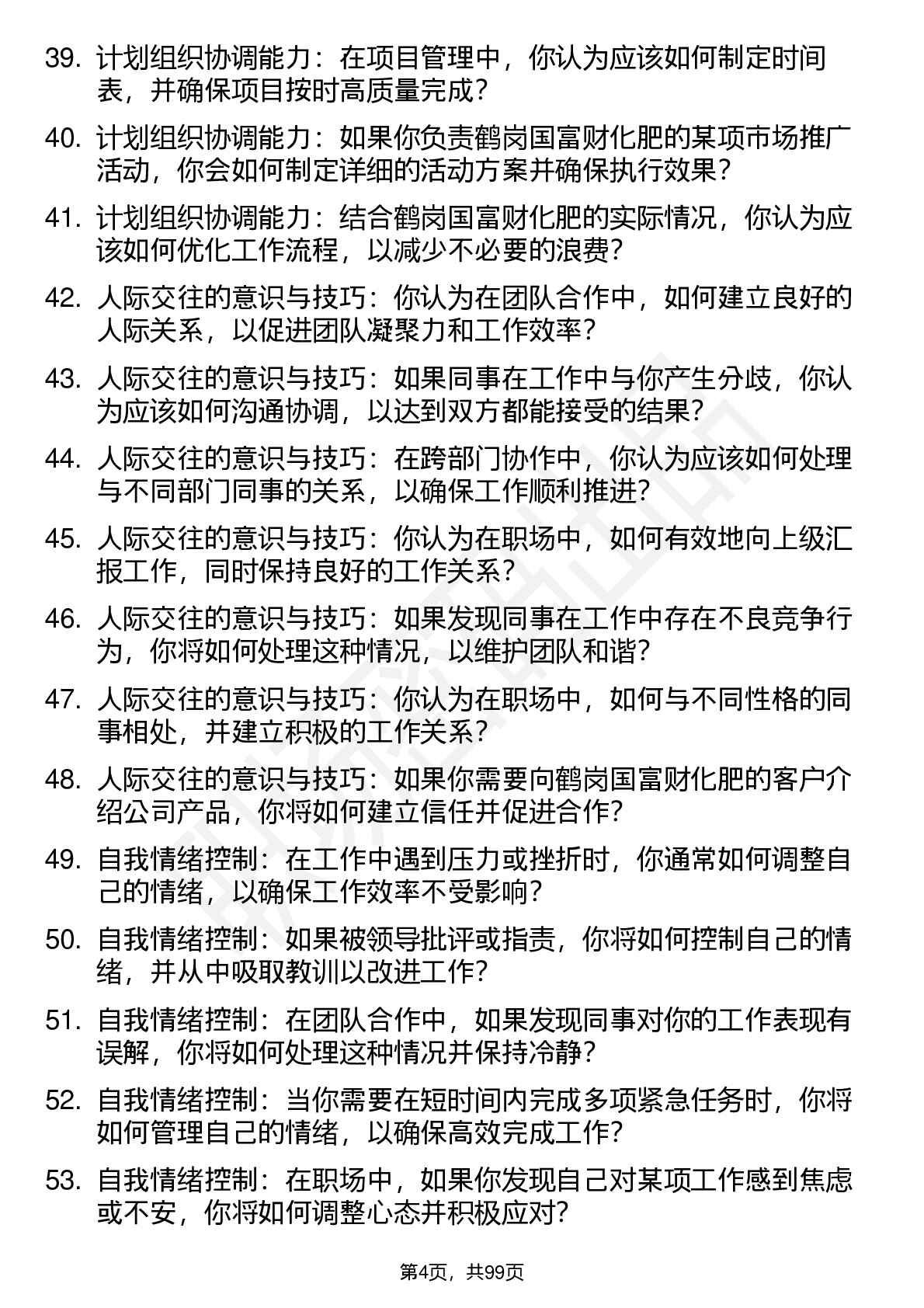 39. 计划组织协调能力：在项目管理中，你认为应该如何制定时间表，并确保项目按时高质量完成？

40. 计划组织协调能力：如果你负责鹤岗国富财化肥的某项市场推广活动，你会如何制定详细的活动方案并确保执行效果？

41. 计划组织协调能力：结合鹤岗国富财化肥的实际情况，你认为应该如何优化工作流程，以减少不必要的浪费？

42. 人际交往的意识与技巧：你认为在团队合作中，如何建立良好的人际关系，以促进团队凝聚力和工作效率？

43. 人际交往的意识与技巧：如果同事在工作中与你产生分歧，你认为应该如何沟通协调，以达到双方都能接受的结果？

44. 人际交往的意识与技巧：在跨部门协作中，你认为应该如何处理与不同部门同事的关系，以确保工作顺利推进？

45. 人际交往的意识与技巧：你认为在职场中，如何有效地向上级汇报工作，同时保持良好的工作关系？

46. 人际交往的意识与技巧：如果发现同事在工作中存在不良竞争行为，你将如何处理这种情况，以维护团队和谐？

47. 人际交往的意识与技巧：你认为在职场中，如何与不同性格的同事相处，并建立积极的工作关系？

48. 人际交往的意识与技巧：如果你需要向鹤岗国富财化肥的客户介绍公司产品，你将如何建立信任并促进合作？

49. 自我情绪控制：在工作中遇到压力或挫折时，你通常如何调整自己的情绪，以确保工作效率不受影响？

50. 自我情绪控制：如果被领导批评或指责，你将如何控制自己的情绪，并从中吸取教训以改进工作？

51. 自我情绪控制：在团队合作中，如果发现同事对你的工作表现有误解，你将如何处理这种情况并保持冷静？

52. 自我情绪控制：当你需要在短时间内完成多项紧急任务时，你将如何管理自己的情绪，以确保高效完成工作？

53. 自我情绪控制：在职场中，如果你发现自己对某项工作感到焦虑或不安，你将如何调整心态并积极应对？

第4页，共99页